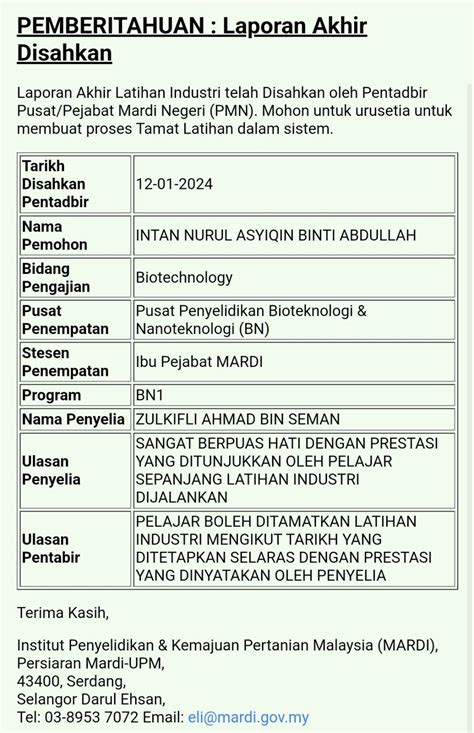 PEMBERITAHUAN : Laporan Akhir Disahkan

Laporan Akhir Latihan Industri telah Disahkan oleh Pentadbir Pusat/Pejabat Mardi Negeri (PMN). Mohon untuk urusetia untuk membuat proses Tamat Latihan dalam sistem.

| | |
|---|---|
| Tarikh Disahkan Pentadbir | 12-01-2024 |
| Nama Pemohon | INTAN NURUL ASYIQIN BINTI ABDULLAH |
| Bidang Pengajian | Biotechnology |
| Pusat Penempatan | Pusat Penyelidikan Bioteknologi & Nanoteknologi (BN) |
| Stesen Penempatan | Ibu Pejabat MARDI |
| Program | BN1 |
| Nama Penyelia | ZULKIFLI AHMAD BIN SEMAN |
| Ulasan Penyelia | SANGAT BERPUAS HATI DENGAN PRESTASI YANG DITUNJUKKAN OLEH PELAJAR SEPANJANG LATIHAN INDUSTRI DIJALANKAN |
| Ulasan Pentabir | PELAJAR BOLEH DITAMATKAN LATIHAN INDUSTRI MENGIKUT TARIKH YANG DITETAPKAN SELARAS DENGAN PRESTASI YANG DINYATAKAN OLEH PENYELIA |

Terima Kasih,

Institut Penyelidikan & Kemajuan Pertanian Malaysia (MARDI),
Persiaran Mardi-UPM,
43400, Serdang,
Selangor Darul Ehsan,
Tel: 03-8953 7072 Email: eli@mardi.gov.my